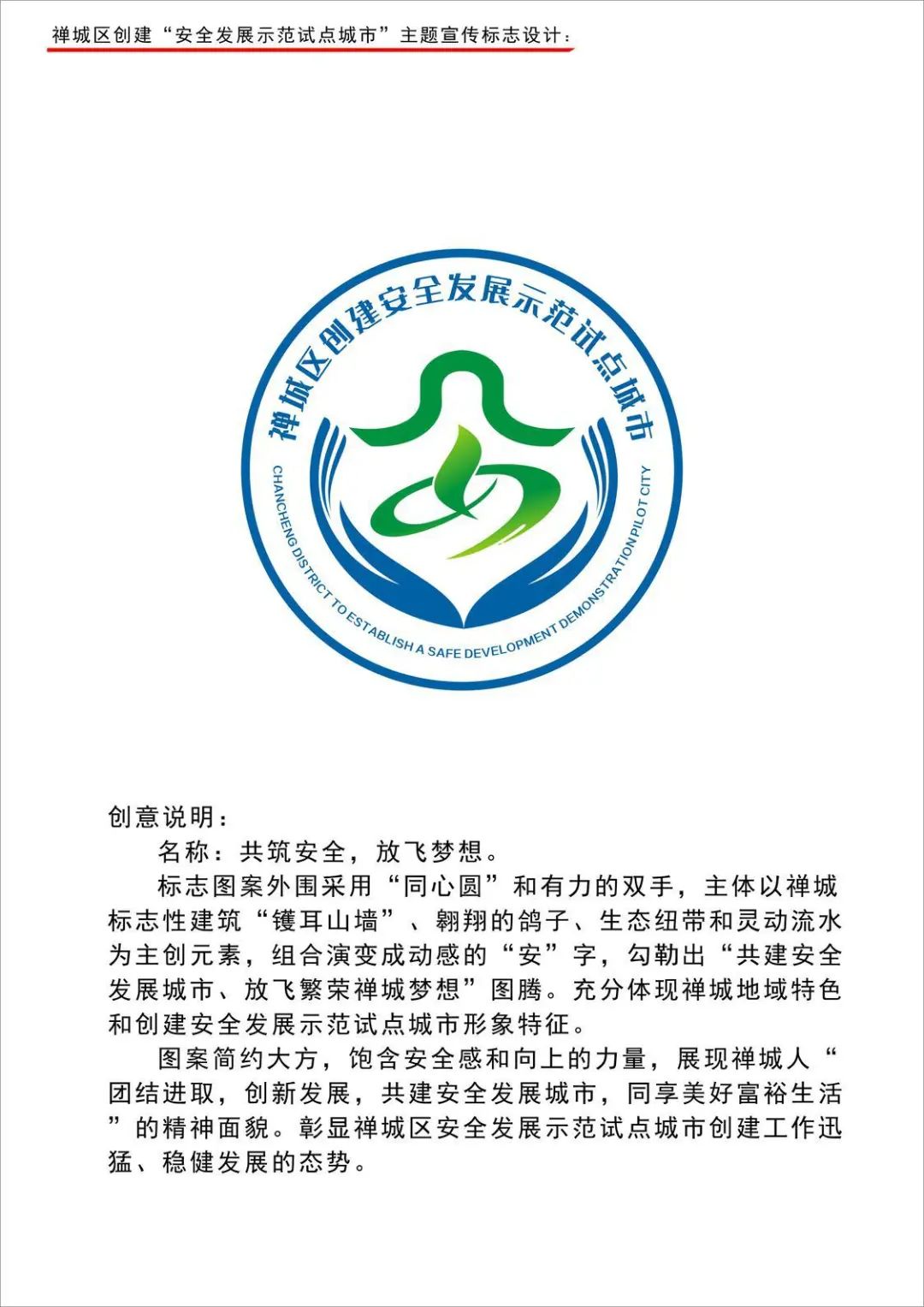 禅城区创建“安全发展示范试点城市”主题宣传标志设计：

禅城区创建安全发展示范试点城市

CHANCHENG DISTRICT TO ESTABLISH A SAFE DEVELOPMENT DEMONSTRATION PILOT CITY

创意说明：

名称：共筑安全，放飞梦想。

标志图案外围采用“同心圆”和有力的双手，主体以禅城标志性建筑“镬耳山墙”、翱翔的鸽子、生态纽带和灵动流水为主创元素，组合演变成动感的“安”字，勾勒出“共建安全发展城市、放飞繁荣禅城梦想”图腾。充分体现禅城地域特色和创建安全发展示范试点城市形象特征。

图案简约大方，饱含安全感和向上的力量，展现禅城人“团结进取，创新发展，共建安全发展城市，同享美好富裕生活”的精神面貌。彰显禅城区安全发展示范试点城市创建工作迅猛、稳健发展的态势。